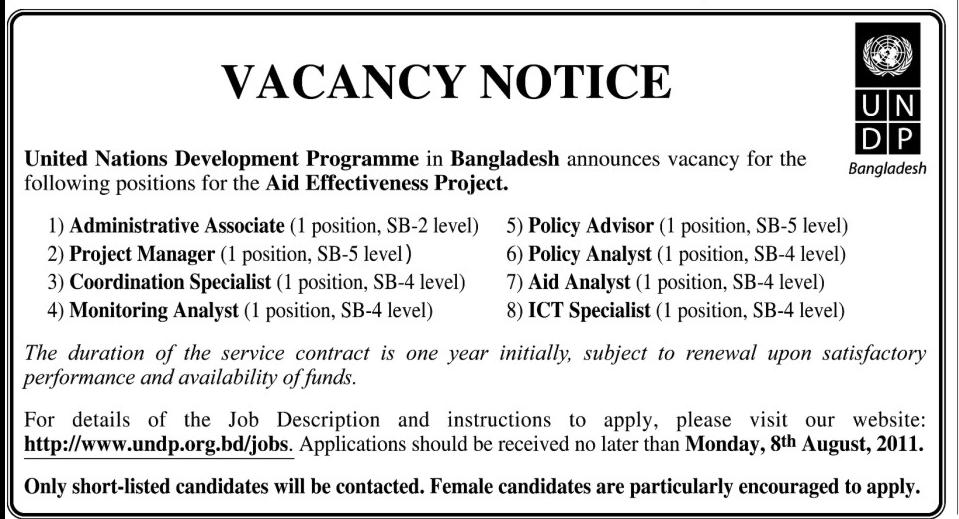 VACANCY NOTICE

U N
D P
Bangladesh

United Nations Development Programme in Bangladesh announces vacancy for the following positions for the Aid Effectiveness Project.

1) Administrative Associate (1 position, SB-2 level)
2) Project Manager (1 position, SB-5 level)
3) Coordination Specialist (1 position, SB-4 level)
4) Monitoring Analyst (1 position, SB-4 level)

5) Policy Advisor (1 position, SB-5 level)
6) Policy Analyst (1 position, SB-4 level)
7) Aid Analyst (1 position, SB-4 level)
8) ICT Specialist (1 position, SB-4 level)

The duration of the service contract is one year initially, subject to renewal upon satisfactory performance and availability of funds.

For details of the Job Description and instructions to apply, please visit our website: http://www.undp.org.bd/jobs. Applications should be received no later than Monday, 8th August, 2011.

Only short-listed candidates will be contacted. Female candidates are particularly encouraged to apply.